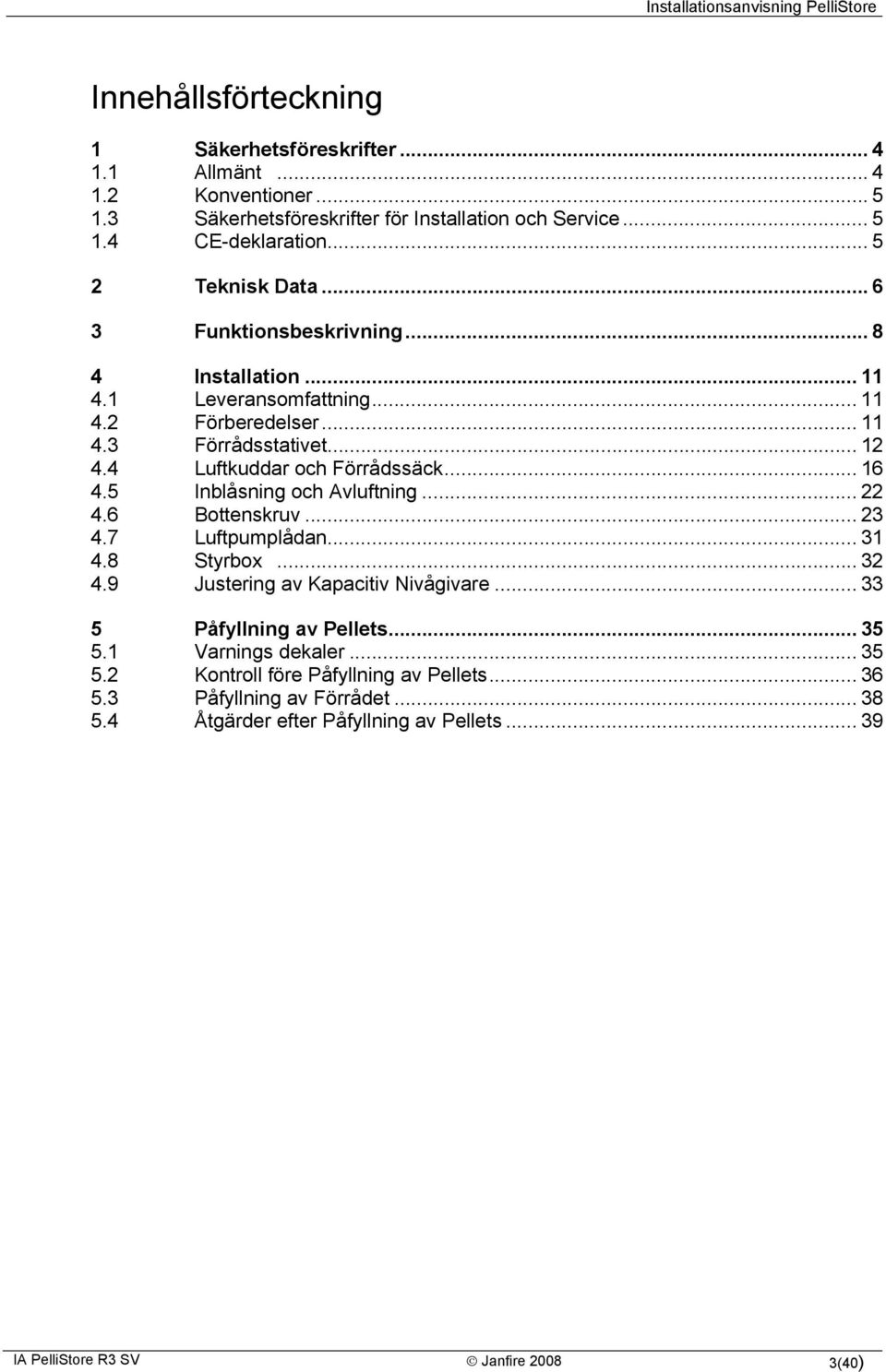 Installationsanvisning PelliStore

Innehållsförteckning

1 Säkerhetsföreskrifter ... 4
1.1 Allmänt ... 4
1.2 Konventioner ... 5
1.3 Säkerhetsföreskrifter för Installation och Service ... 5
1.4 CE-deklaration ... 5

2 Teknisk Data ... 6

3 Funktionsbeskrivning ... 8

4 Installation ... 11
4.1 Leveransomfattning ... 11
4.2 Förberedelser ... 11
4.3 Förrådsstativet ... 12
4.4 Luftkuddar och Förrådssäck ... 16
4.5 Inblåsning och Avluftning ... 22
4.6 Bottenskruv ... 23
4.7 Luftpumplådan ... 31
4.8 Styrbox ... 32
4.9 Justering av Kapacitiv Nivågivare ... 33

5 Påfyllning av Pellets ... 35
5.1 Varnings dekaler ... 35
5.2 Kontroll före Påfyllning av Pellets ... 36
5.3 Påfyllning av Förrådet ... 38
5.4 Åtgärder efter Påfyllning av Pellets ... 39

IA PelliStore R3 SV © Janfire 2008 3(40)